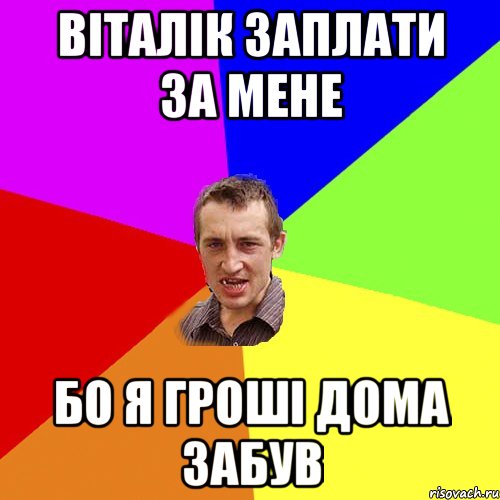 ВІТАЛІК ЗАПЛАТИ ЗА МЕНЕ

БО Я ГРОШІ ДОМА ЗАБУВ

risovach.ru